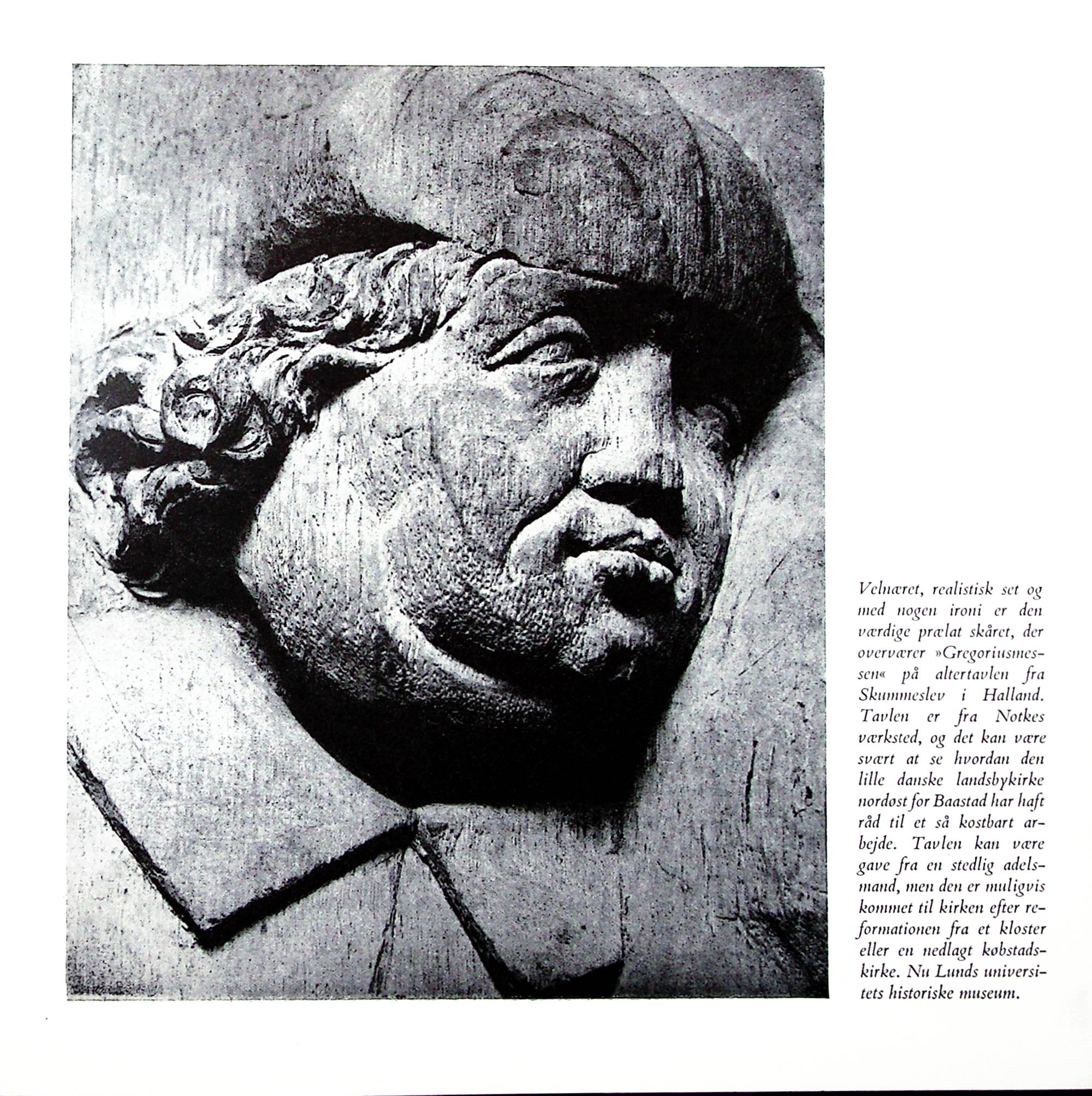 Velnæret, realistisk set og med nogen ironi er den værdige prælat skåret, der overværer »Gregoriusmessen« på altertavlen fra Skummeslev i Halland. Tavlen er fra Notkes værksted, og det kan være svært at se hvordan den lille danske landsbykirke nordøst for Baastad har haft råd til et så kostbart arbejde. Tavlen kan være gave fra en stedlig adelsmand, men den er muligvis kommet til kirken efter reformationen fra et kloster eller en nedlagt købstadskirke. Nu Lunds universitets historiske museum.